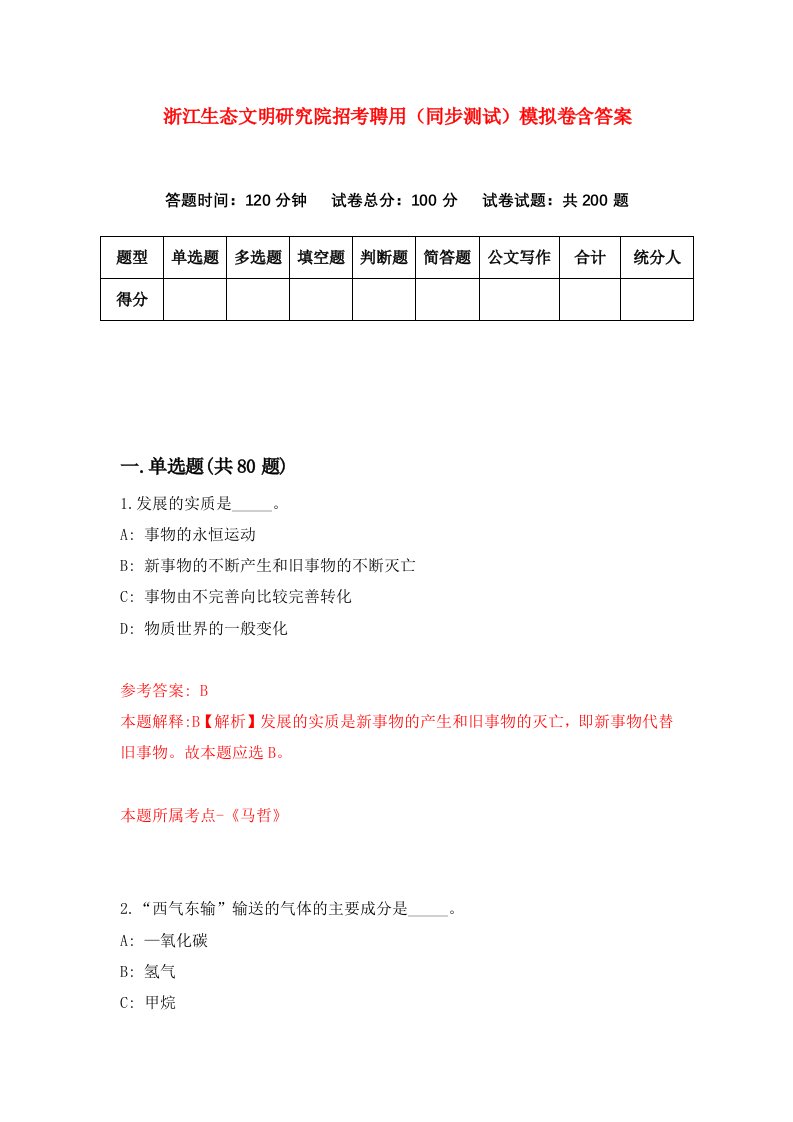 浙江生态文明研究院招考聘用（同步测试）模拟卷含答案

答题时间：120 分钟　试卷总分：100 分　试卷试题：共 200 题

| 题型 | 单选题 | 多选题 | 填空题 | 判断题 | 简答题 | 公文写作 | 合计 | 统分人 |
|---|---|---|---|---|---|---|---|---|
| 得分 | | | | | | | | |

一.单选题(共 80 题)

1.发展的实质是_____。

A: 事物的永恒运动

B: 新事物的不断产生和旧事物的不断灭亡

C: 事物由不完善向比较完善转化

D: 物质世界的一般变化

参考答案: B

本题解释:B【解析】发展的实质是新事物的产生和旧事物的灭亡，即新事物代替旧事物。故本题应选 B。

本题所属考点-《马哲》

2.“西气东输”输送的气体的主要成分是_____。

A: 一氧化碳

B: 氢气

C: 甲烷